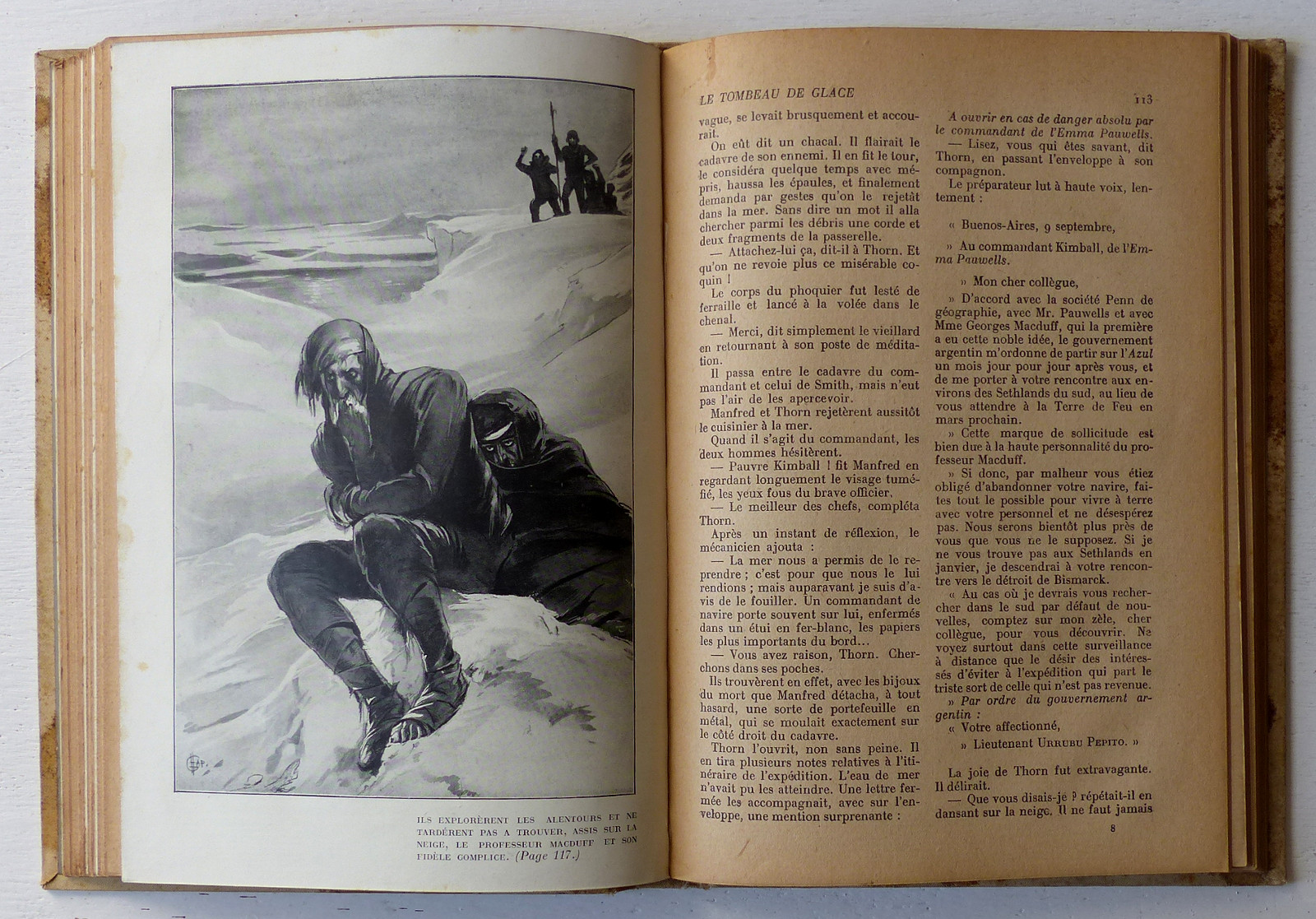 ILS EXPLORÈRENT LES ALENTOURS ET NE TARDÈRENT PAS A TROUVER, ASSIS SUR LA NEIGE, LE PROFESSEUR MACDUFF ET SON FIDÈLE COMPLICE. (Page 117.)

LE TOMBEAU DE GLACE

113

vague, se levait brusquement et accourait.

On eût dit un chacal. Il flairait le cadavre de son ennemi. Il en fit le tour, le considéra quelque temps avec mépris, haussa les épaules, et finalement demanda par gestes qu'on le rejetât dans la mer. Sans dire un mot il alla chercher parmi les débris une corde et deux fragments de la passerelle.

— Attachez-lui ça, dit-il à Thorn. Et qu'on ne revoie plus ce misérable coquin !

Le corps du phoquier fut lesté de ferraille et lancé à la volée dans le chenal.

— Merci, dit simplement le vieillard en retournant à son poste de méditation.

Il passa entre le cadavre du commandant et celui de Smith, mais n'eut pas l'air de les apercevoir.

Manfred et Thorn rejetèrent aussitôt le cuisinier à la mer.

Quand il s'agit du commandant, les deux hommes hésitèrent.

— Pauvre Kimball ! fit Manfred en regardant longuement le visage tuméfié, les yeux fous du brave officier.

— Le meilleur des chefs, compléta Thorn.

Après un instant de réflexion, le mécanicien ajouta :

— La mer nous a permis de le reprendre ; c'est pour que nous le lui rendions ; mais auparavant je suis d'avis de le fouiller. Un commandant de navire porte souvent sur lui, enfermés dans un étui en fer-blanc, les papiers les plus importants du bord...

— Vous avez raison, Thorn. Cherchons dans ses poches.

Ils trouvèrent en effet, avec les bijoux du mort que Manfred détacha, à tout hasard, une sorte de portefeuille en métal, qui se moulait exactement sur le côté droit du cadavre.

Thorn l'ouvrit, non sans peine. Il en tira plusieurs notes relatives à l'itinéraire de l'expédition. L'eau de mer n'avait pu les atteindre. Une lettre fermée les accompagnait, avec sur l'enveloppe, une mention surprenante :

A ouvrir en cas de danger absolu par le commandant de l'Emma Pauwells.

— Lisez, vous qui êtes savant, dit Thorn, en passant l'enveloppe à son compagnon.

Le préparateur lut à haute voix, lentement :

« Buenos-Aires, 9 septembre,

» Au commandant Kimball, de l'Emma Pauwells.

» Mon cher collègue,

» D'accord avec la société Penn de géographie, avec Mr. Pauwells et avec Mme Georges Macduff, qui la première a eu cette noble idée, le gouvernement argentin m'ordonne de partir sur l'Azul un mois jour pour jour après vous, et de me porter à votre rencontre aux environs des Sethlands du sud, au lieu de vous attendre à la Terre de Feu en mars prochain.

» Cette marque de sollicitude est bien due à la haute personnalité du professeur Macduff.

» Si donc, par malheur vous étiez obligé d'abandonner votre navire, faites tout le possible pour vivre à terre avec votre personnel et ne désespérez pas. Nous serons bientôt plus près de vous que vous ne le supposez. Si je ne vous trouve pas aux Sethlands en janvier, je descendrai à votre rencontre vers le détroit de Bismarck.

« Au cas où je devrais vous rechercher dans le sud par défaut de nouvelles, comptez sur mon zèle, cher collègue, pour vous découvrir. Ne voyez surtout dans cette surveillance à distance que le désir des intéressés d'éviter à l'expédition qui part le triste sort de celle qui n'est pas revenue.

» Par ordre du gouvernement argentin :

« Votre affectionné,

» Lieutenant URRUBU PEPITO. »

La joie de Thorn fut extravagante. Il délirait.

— Que vous disais-je ? répétait-il en dansant sur la neige. Il ne faut jamais

8